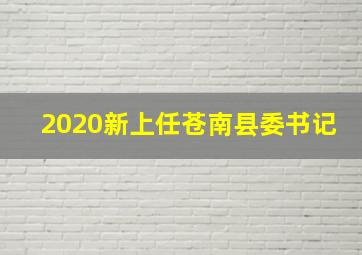 2020新上任苍南县委书记